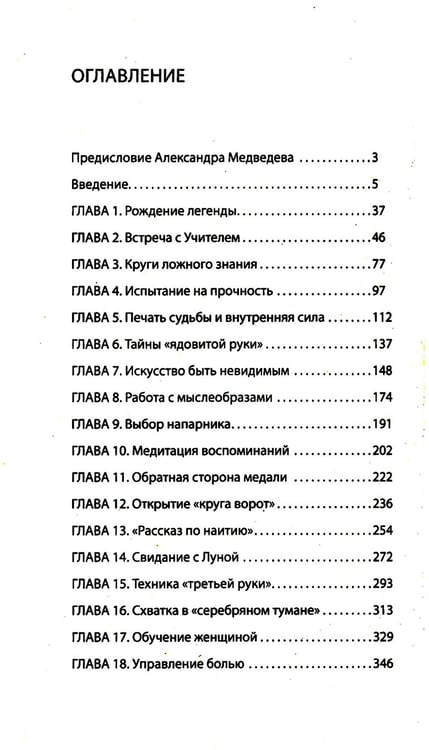 ОГЛАВЛЕНИЕ

Предисловие Александра Медведева 3
Введение 5
ГЛАВА 1. Рождение легенды 37
ГЛАВА 2. Встреча с Учителем 46
ГЛАВА 3. Круги ложного знания 77
ГЛАВА 4. Испытание на прочность 97
ГЛАВА 5. Печать судьбы и внутренняя сила 112
ГЛАВА 6. Тайны «ядовитой руки» 137
ГЛАВА 7. Искусство быть невидимым 148
ГЛАВА 8. Работа с мыслеобразами 174
ГЛАВА 9. Выбор напарника 191
ГЛАВА 10. Медитация воспоминаний 202
ГЛАВА 11. Обратная сторона медали 222
ГЛАВА 12. Открытие «круга ворот» 236
ГЛАВА 13. «Рассказ по наитию» 254
ГЛАВА 14. Свидание с Луной 272
ГЛАВА 15. Техника «третьей руки» 293
ГЛАВА 16. Схватка в «серебряном тумане» 313
ГЛАВА 17. Обучение женщиной 329
ГЛАВА 18. Управление болью 346